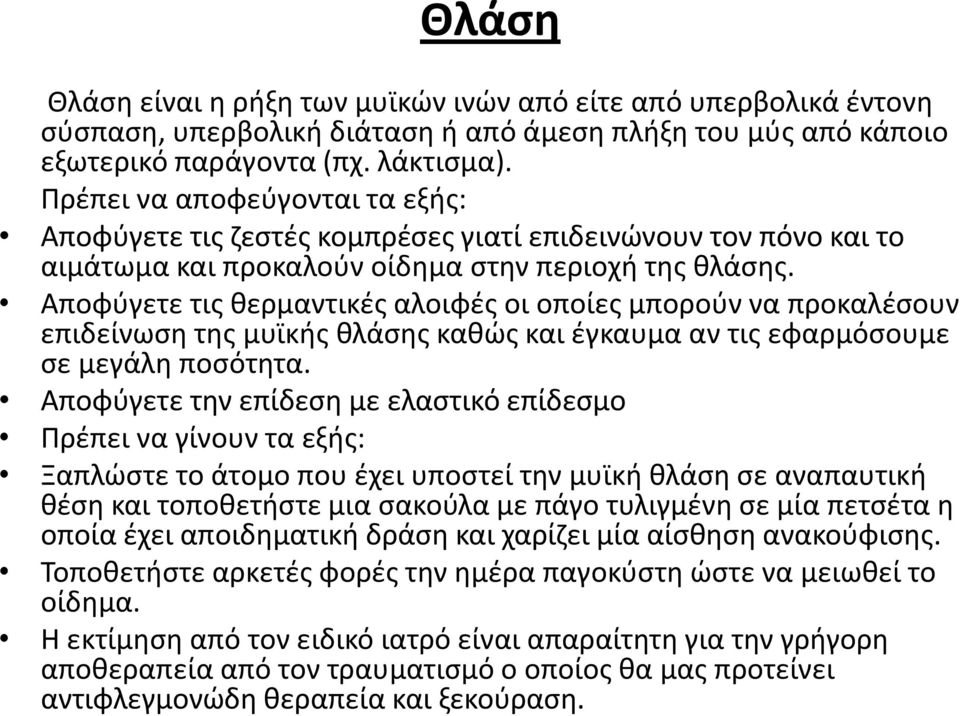 Θλάση

Θλάση είναι η ρήξη των μυϊκών ινών από είτε από υπερβολικά έντονη σύσπαση, υπερβολική διάταση ή από άμεση πλήξη του μύς από κάποιο εξωτερικό παράγοντα (πχ. λάκτισμα).

Πρέπει να αποφεύγονται τα εξής:

• Αποφύγετε τις ζεστές κομπρέσες γιατί επιδεινώνουν τον πόνο και το αιμάτωμα και προκαλούν οίδημα στην περιοχή της θλάσης.
• Αποφύγετε τις θερμαντικές αλοιφές οι οποίες μπορούν να προκαλέσουν επιδείνωση της μυϊκής θλάσης καθώς και έγκαυμα αν τις εφαρμόσουμε σε μεγάλη ποσότητα.
• Αποφύγετε την επίδεση με ελαστικό επίδεσμο
• Πρέπει να γίνουν τα εξής:
• Ξαπλώστε το άτομο που έχει υποστεί την μυϊκή θλάση σε αναπαυτική θέση και τοποθετήστε μια σακούλα με πάγο τυλιγμένη σε μία πετσέτα η οποία έχει αποιδηματική δράση και χαρίζει μία αίσθηση ανακούφισης.
• Τοποθετήστε αρκετές φορές την ημέρα παγοκύστη ώστε να μειωθεί το οίδημα.
• Η εκτίμηση από τον ειδικό ιατρό είναι απαραίτητη για την γρήγορη αποθεραπεία από τον τραυματισμό ο οποίος θα μας προτείνει αντιφλεγμονώδη θεραπεία και ξεκούραση.